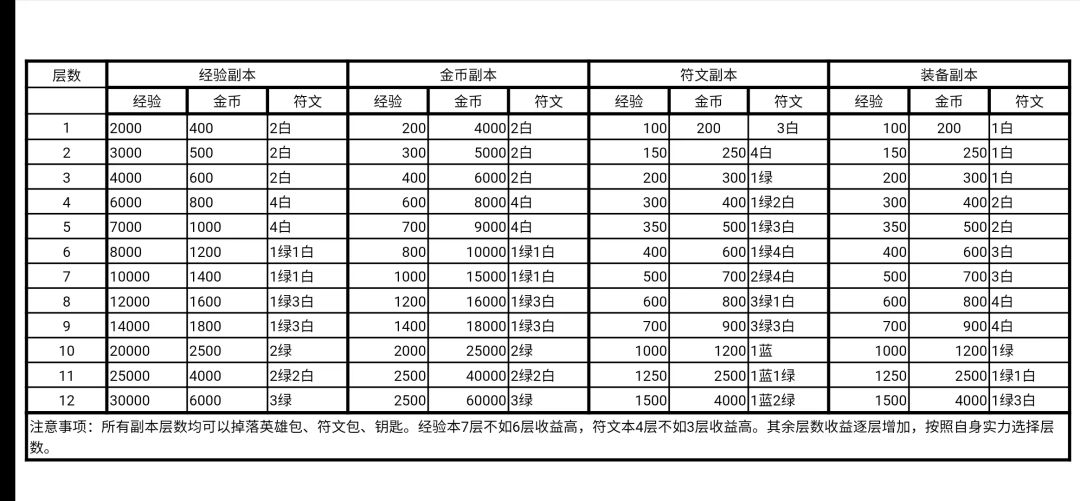 | 层数 | 经验副本 | | | 金币副本 | | | 符文副本 | | | 装备副本 | | |
|---|---|---|---|---|---|---|---|---|---|---|---|---|
| | 经验 | 金币 | 符文 | 经验 | 金币 | 符文 | 经验 | 金币 | 符文 | 经验 | 金币 | 符文 |
| 1 | 2000 | 400 | 2白 | 200 | 4000 | 2白 | 100 | 200 | 3白 | 100 | 200 | 1白 |
| 2 | 3000 | 500 | 2白 | 300 | 5000 | 2白 | 150 | 250 | 4白 | 150 | 250 | 1白 |
| 3 | 4000 | 600 | 2白 | 400 | 6000 | 2白 | 200 | 300 | 1绿 | 200 | 300 | 1白 |
| 4 | 6000 | 800 | 4白 | 600 | 8000 | 4白 | 300 | 400 | 1绿2白 | 300 | 400 | 2白 |
| 5 | 7000 | 1000 | 4白 | 700 | 9000 | 4白 | 350 | 500 | 1绿3白 | 350 | 500 | 2白 |
| 6 | 8000 | 1200 | 1绿1白 | 800 | 10000 | 1绿1白 | 400 | 600 | 1绿4白 | 400 | 600 | 3白 |
| 7 | 10000 | 1400 | 1绿1白 | 1000 | 15000 | 1绿1白 | 500 | 700 | 2绿4白 | 500 | 700 | 3白 |
| 8 | 12000 | 1600 | 1绿3白 | 1200 | 16000 | 1绿3白 | 600 | 800 | 3绿1白 | 600 | 800 | 4白 |
| 9 | 14000 | 1800 | 1绿3白 | 1400 | 18000 | 1绿3白 | 700 | 900 | 3绿3白 | 700 | 900 | 4白 |
| 10 | 20000 | 2500 | 2绿 | 2000 | 25000 | 2绿 | 1000 | 1200 | 1蓝 | 1000 | 1200 | 1绿 |
| 11 | 25000 | 4000 | 2绿2白 | 2500 | 40000 | 2绿2白 | 1250 | 2500 | 1蓝1绿 | 1250 | 2500 | 1绿1白 |
| 12 | 30000 | 6000 | 3绿 | 2500 | 60000 | 3绿 | 1500 | 4000 | 1蓝2绿 | 1500 | 4000 | 1绿3白 |

注意事项：所有副本层数均可以掉落英雄包、符文包、钥匙。经验本7层不如6层收益高，符文本4层不如3层收益高。其余层数收益逐层增加，按照自身实力选择层数。